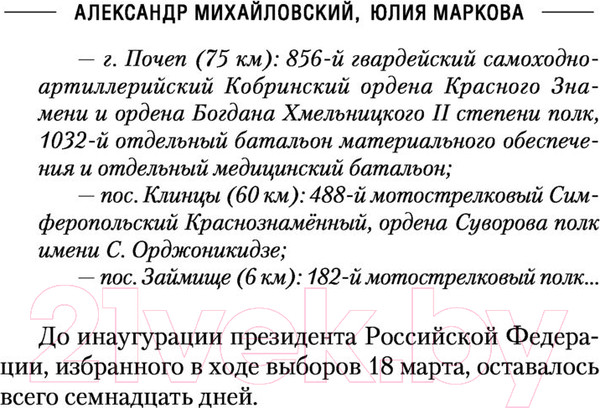 АЛЕКСАНДР МИХАЙЛОВСКИЙ, ЮЛИЯ МАРКОВА

— г. Почеп (75 км): 856-й гвардейский самоходно-артиллерийский Кобринский ордена Красного Знамени и ордена Богдана Хмельницкого II степени полк, 1032-й отдельный батальон материального обеспечения и отдельный медицинский батальон;

— пос. Клинцы (60 км): 488-й мотострелковый Симферопольский Краснознамённый, ордена Суворова полк имени С. Орджоникидзе;

— пос. Займище (6 км): 182-й мотострелковый полк...

21vek.by

До инаугурации президента Российской Федерации, избранного в ходе выборов 18 марта, оставалось всего семнадцать дней.